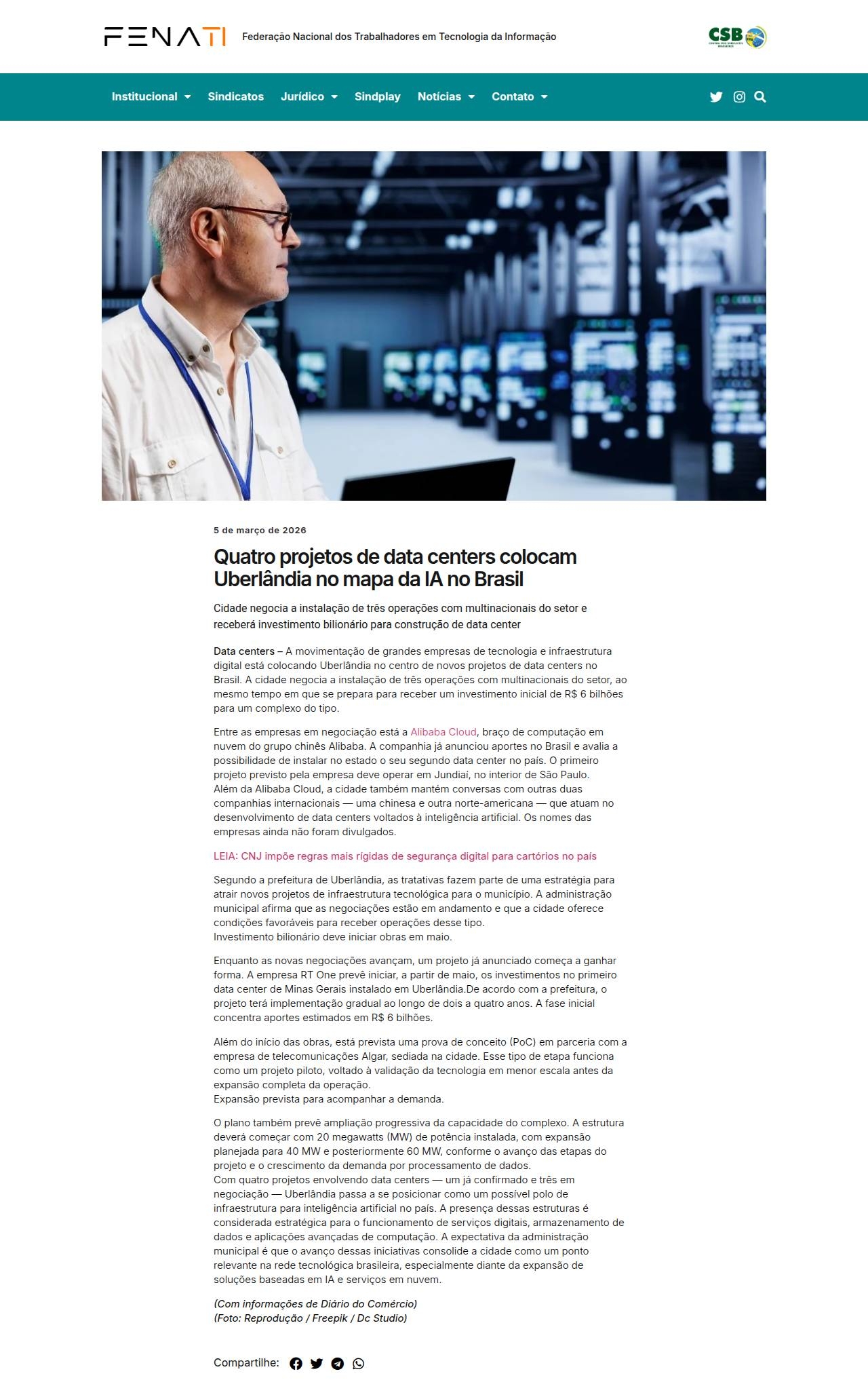 FENATI Federação Nacional dos Trabalhadores em Tecnologia da Informação

CSB

Institucional Sindicatos Jurídico Sindplay Notícias Contato

5 de março de 2026

Quatro projetos de data centers colocam Uberlândia no mapa da IA no Brasil

Cidade negocia a instalação de três operações com multinacionais do setor e receberá investimento bilionário para construção de data center

Data centers – A movimentação de grandes empresas de tecnologia e infraestrutura digital está colocando Uberlândia no centro de novos projetos de data centers no Brasil. A cidade negocia a instalação de três operações com multinacionais do setor, ao mesmo tempo em que se prepara para receber um investimento inicial de R$ 6 bilhões para um complexo do tipo.

Entre as empresas em negociação está a Alibaba Cloud, braço de computação em nuvem do grupo chinês Alibaba. A companhia já anunciou aportes no Brasil e avalia a possibilidade de instalar no estado o seu segundo data center no país. O primeiro projeto previsto pela empresa deve operar em Jundiaí, no interior de São Paulo.
Além da Alibaba Cloud, a cidade também mantém conversas com outras duas companhias internacionais — uma chinesa e outra norte-americana — que atuam no desenvolvimento de data centers voltados à inteligência artificial. Os nomes das empresas ainda não foram divulgados.

LEIA: CNJ impõe regras mais rígidas de segurança digital para cartórios no país

Segundo a prefeitura de Uberlândia, as tratativas fazem parte de uma estratégia para atrair novos projetos de infraestrutura tecnológica para o município. A administração municipal afirma que as negociações estão em andamento e que a cidade oferece condições favoráveis para receber operações desse tipo.
Investimento bilionário deve iniciar obras em maio.

Enquanto as novas negociações avançam, um projeto já anunciado começa a ganhar forma. A empresa RT One prevê iniciar, a partir de maio, os investimentos no primeiro data center de Minas Gerais instalado em Uberlândia.De acordo com a prefeitura, o projeto terá implementação gradual ao longo de dois a quatro anos. A fase inicial concentra aportes estimados em R$ 6 bilhões.

Além do início das obras, está prevista uma prova de conceito (PoC) em parceria com a empresa de telecomunicações Algar, sediada na cidade. Esse tipo de etapa funciona como um projeto piloto, voltado à validação da tecnologia em menor escala antes da expansão completa da operação.
Expansão prevista para acompanhar a demanda.

O plano também prevê ampliação progressiva da capacidade do complexo. A estrutura deverá começar com 20 megawatts (MW) de potência instalada, com expansão planejada para 40 MW e posteriormente 60 MW, conforme o avanço das etapas do projeto e o crescimento da demanda por processamento de dados.
Com quatro projetos envolvendo data centers — um já confirmado e três em negociação — Uberlândia passa a se posicionar como um possível polo de infraestrutura para inteligência artificial no país. A presença dessas estruturas é considerada estratégica para o funcionamento de serviços digitais, armazenamento de dados e aplicações avançadas de computação. A expectativa da administração municipal é que o avanço dessas iniciativas consolide a cidade como um ponto relevante na rede tecnológica brasileira, especialmente diante da expansão de soluções baseadas em IA e serviços em nuvem.

(Com informações de Diário do Comércio)
(Foto: Reprodução / Freepik / Dc Studio)

Compartilhe: